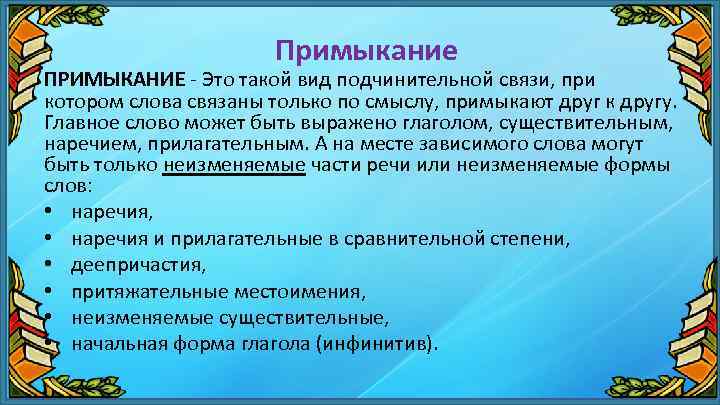 Примыкание

ПРИМЫКАНИЕ - Это такой вид подчинительной связи, при котором слова связаны только по смыслу, примыкают друг к другу. Главное слово может быть выражено глаголом, существительным, наречием, прилагательным. А на месте зависимого слова могут быть только неизменяемые части речи или неизменяемые формы слов:

• наречия,
• наречия и прилагательные в сравнительной степени,
• деепричастия,
• притяжательные местоимения,
• неизменяемые существительные,
• начальная форма глагола (инфинитив).